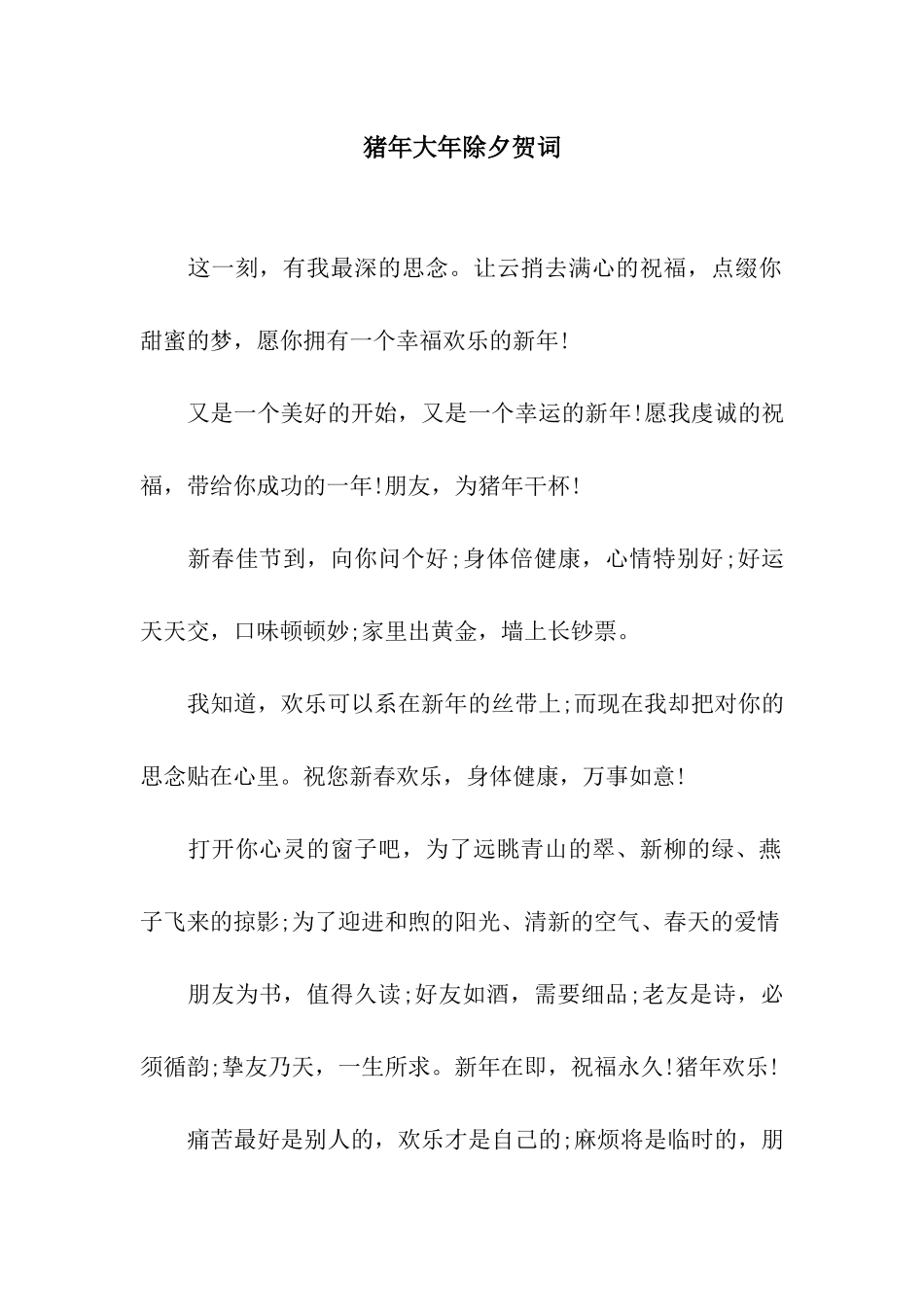 猪年大年除夕贺词

这一刻，有我最深的思念。让云捎去满心的祝福，点缀你甜蜜的梦，愿你拥有一个幸福欢乐的新年!

又是一个美好的开始，又是一个幸运的新年!愿我虔诚的祝福，带给你成功的一年!朋友，为猪年干杯!

新春佳节到，向你问个好;身体倍健康，心情特别好;好运天天交，口味顿顿妙;家里出黄金，墙上长钞票。

我知道，欢乐可以系在新年的丝带上;而现在我却把对你的思念贴在心里。祝您新春欢乐，身体健康，万事如意!

打开你心灵的窗子吧，为了远眺青山的翠、新柳的绿、燕子飞来的掠影;为了迎进和煦的阳光、清新的空气、春天的爱情

朋友为书，值得久读;好友如酒，需要细品;老友是诗，必须循韵;挚友乃天，一生所求。新年在即，祝福永久!猪年欢乐!

痛苦最好是别人的，欢乐才是自己的;麻烦将是临时的，朋